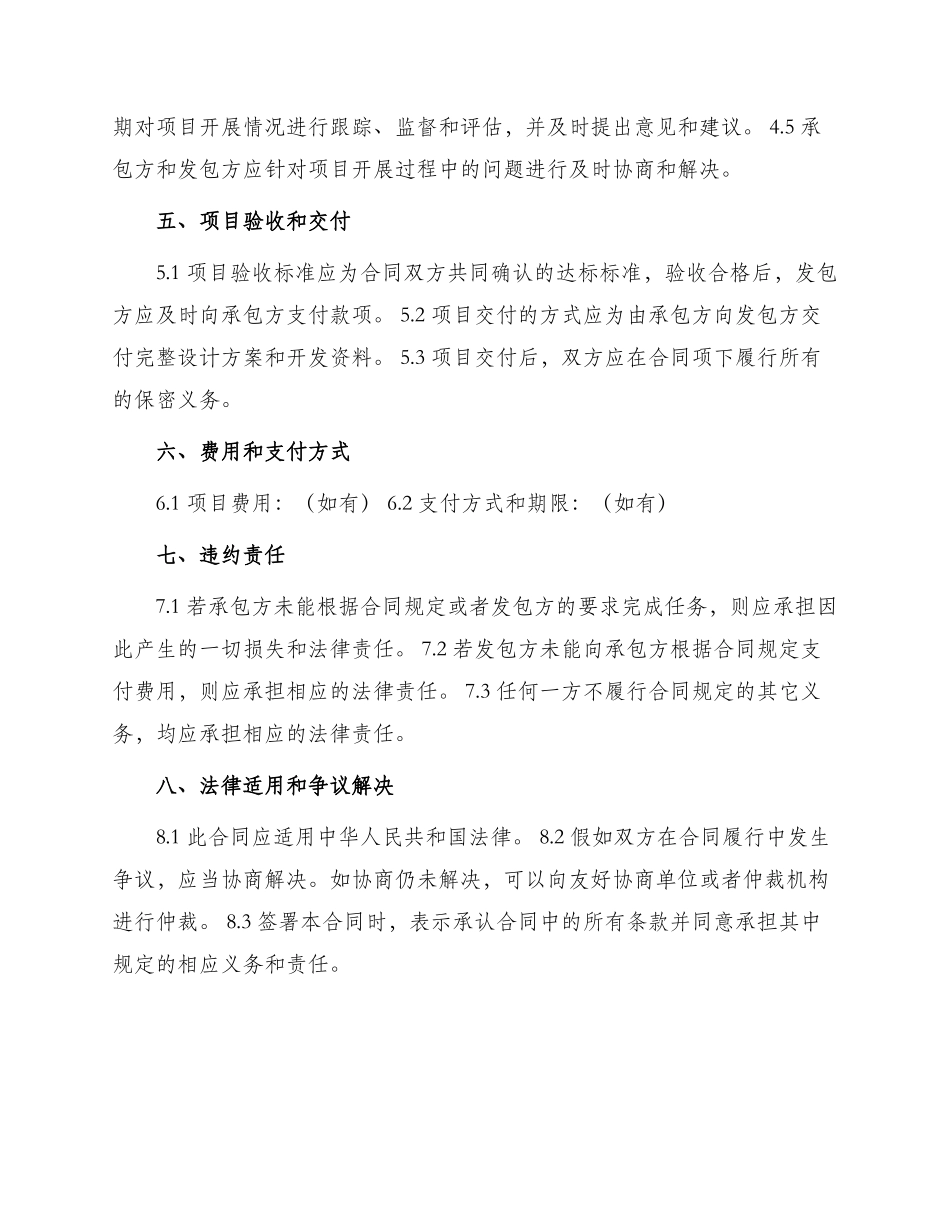 期对项目开展情况进行跟踪、监督和评估，并及时提出意见和建议。 4.5 承包方和发包方应针对项目开展过程中的问题进行及时协商和解决。

五、项目验收和交付

5.1 项目验收标准应为合同双方共同确认的达标标准，验收合格后，发包方应及时向承包方支付款项。 5.2 项目交付的方式应为由承包方向发包方交付完整设计方案和开发资料。 5.3 项目交付后，双方应在合同项下履行所有的保密义务。

六、费用和支付方式

6.1 项目费用：（如有） 6.2 支付方式和期限：（如有）

七、违约责任

7.1 若承包方未能根据合同规定或者发包方的要求完成任务，则应承担因此产生的一切损失和法律责任。 7.2 若发包方未能向承包方根据合同规定支付费用，则应承担相应的法律责任。 7.3 任何一方不履行合同规定的其它义务，均应承担相应的法律责任。

八、法律适用和争议解决

8.1 此合同应适用中华人民共和国法律。 8.2 假如双方在合同履行中发生争议，应当协商解决。如协商仍未解决，可以向友好协商单位或者仲裁机构进行仲裁。 8.3 签署本合同时，表示承认合同中的所有条款并同意承担其中规定的相应义务和责任。